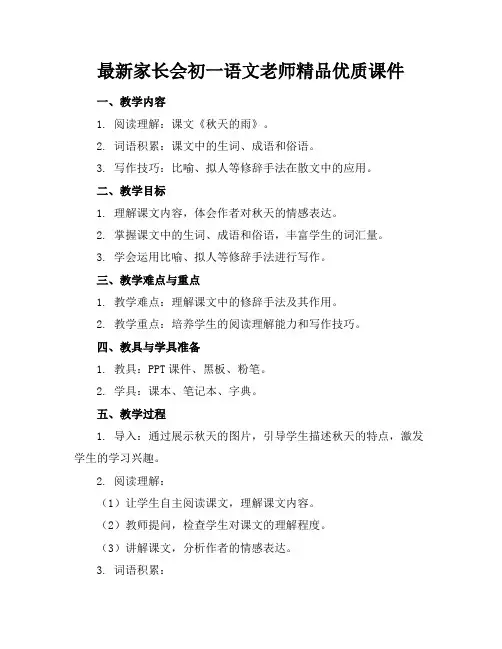 最新家长会初一语文老师精品优质课件

一、教学内容

1. 阅读理解：课文《秋天的雨》。

2. 词语积累：课文中的生词、成语和俗语。

3. 写作技巧：比喻、拟人等修辞手法在散文中的应用。

二、教学目标

1. 理解课文内容，体会作者对秋天的情感表达。

2. 掌握课文中的生词、成语和俗语，丰富学生的词汇量。

3. 学会运用比喻、拟人等修辞手法进行写作。

三、教学难点与重点

1. 教学难点：理解课文中的修辞手法及其作用。

2. 教学重点：培养学生的阅读理解能力和写作技巧。

四、教具与学具准备

1. 教具：PPT 课件、黑板、粉笔。

2. 学具：课本、笔记本、字典。

五、教学过程

1. 导入：通过展示秋天的图片，引导学生描述秋天的特点，激发学生的学习兴趣。

2. 阅读理解：

（1）让学生自主阅读课文，理解课文内容。

（2）教师提问，检查学生对课文的理解程度。

（3）讲解课文，分析作者的情感表达。

3. 词语积累：